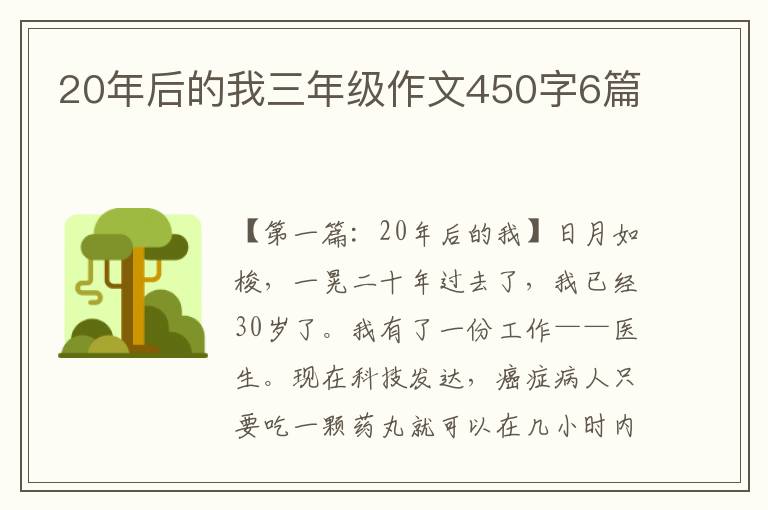 20年后的我三年级作文450字6篇

【第一篇：20年后的我】日月如梭，一晃二十年过去了，我已经30岁了。我有了一份工作——医生。现在科技发达，癌症病人只要吃一颗药丸就可以在几小时内